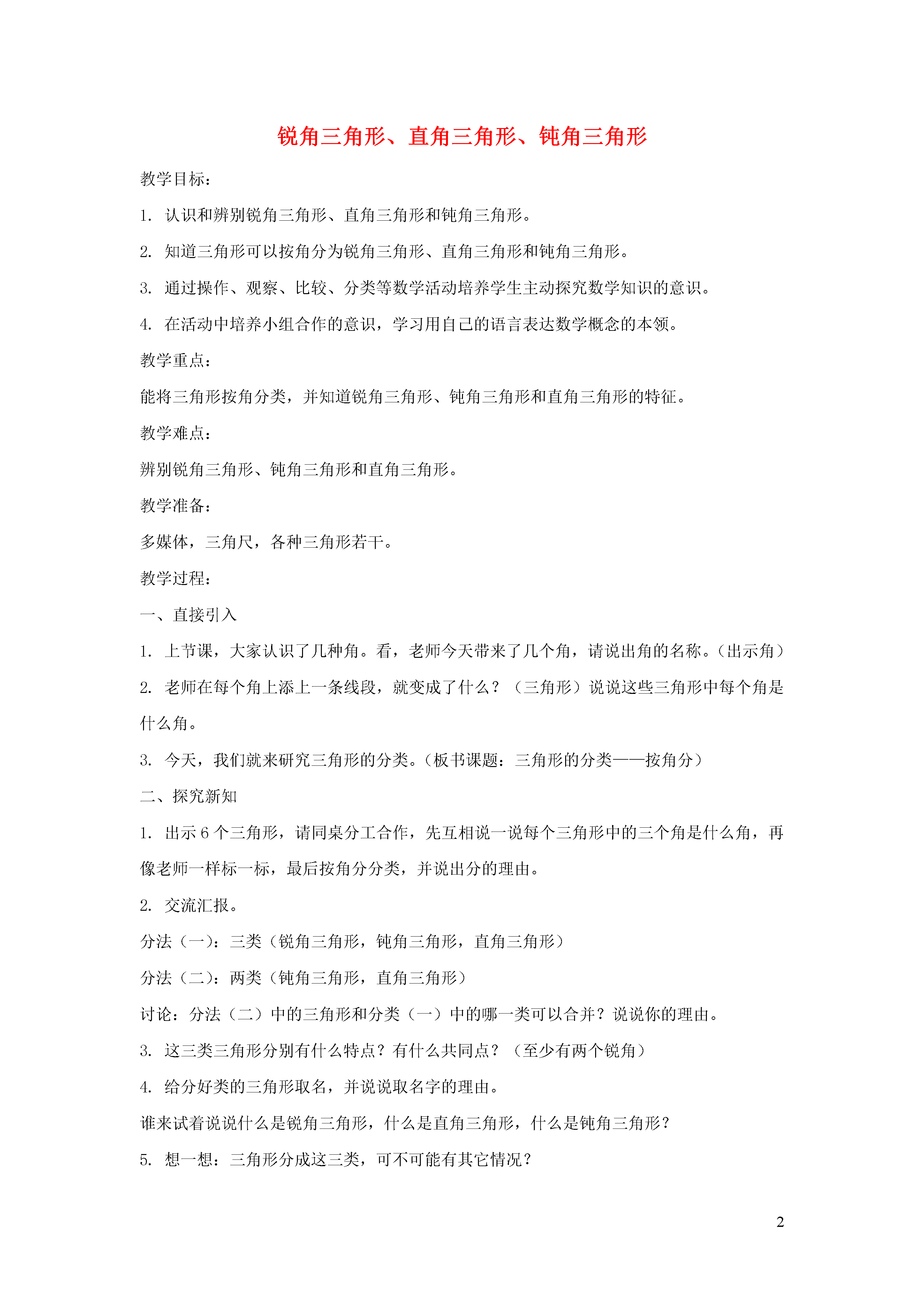 锐角三角形、直角三角形、钝角三角形

教学目标：

1. 认识和辨别锐角三角形、直角三角形和钝角三角形。

2. 知道三角形可以按角分为锐角三角形、直角三角形和钝角三角形。

3. 通过操作、观察、比较、分类等数学活动培养学生主动探究数学知识的意识。

4. 在活动中培养小组合作的意识，学习用自己的语言表达数学概念的本领。

教学重点：

能将三角形按角分类，并知道锐角三角形、钝角三角形和直角三角形的特征。

教学难点：

辨别锐角三角形、钝角三角形和直角三角形。

教学准备：

多媒体，三角尺，各种三角形若干。

教学过程：

一、直接引入

1. 上节课，大家认识了几种角。看，老师今天带来了几个角，请说出角的名称。（出示角）

2. 老师在每个角上添上一条线段，就变成了什么？（三角形）说说这些三角形中每个角是什么角。

3. 今天，我们就来研究三角形的分类。（板书课题：三角形的分类——按角分）

二、探究新知

1. 出示 6 个三角形，请同桌分工合作，先互相说一说每个三角形中的三个角是什么角，再像老师一样标一标，最后按角分分类，并说出分的理由。

2. 交流汇报。

分法（一）：三类（锐角三角形，钝角三角形，直角三角形）

分法（二）：两类（钝角三角形，直角三角形）

讨论：分法（二）中的三角形和分类（一）中的哪一类可以合并？说说你的理由。

3. 这三类三角形分别有什么特点？有什么共同点？（至少有两个锐角）

4. 给分好类的三角形取名，并说说取名字的理由。

谁来试着说说什么是锐角三角形，什么是直角三角形，什么是钝角三角形？

5. 想一想：三角形分成这三类，可不可能有其它情况？

2